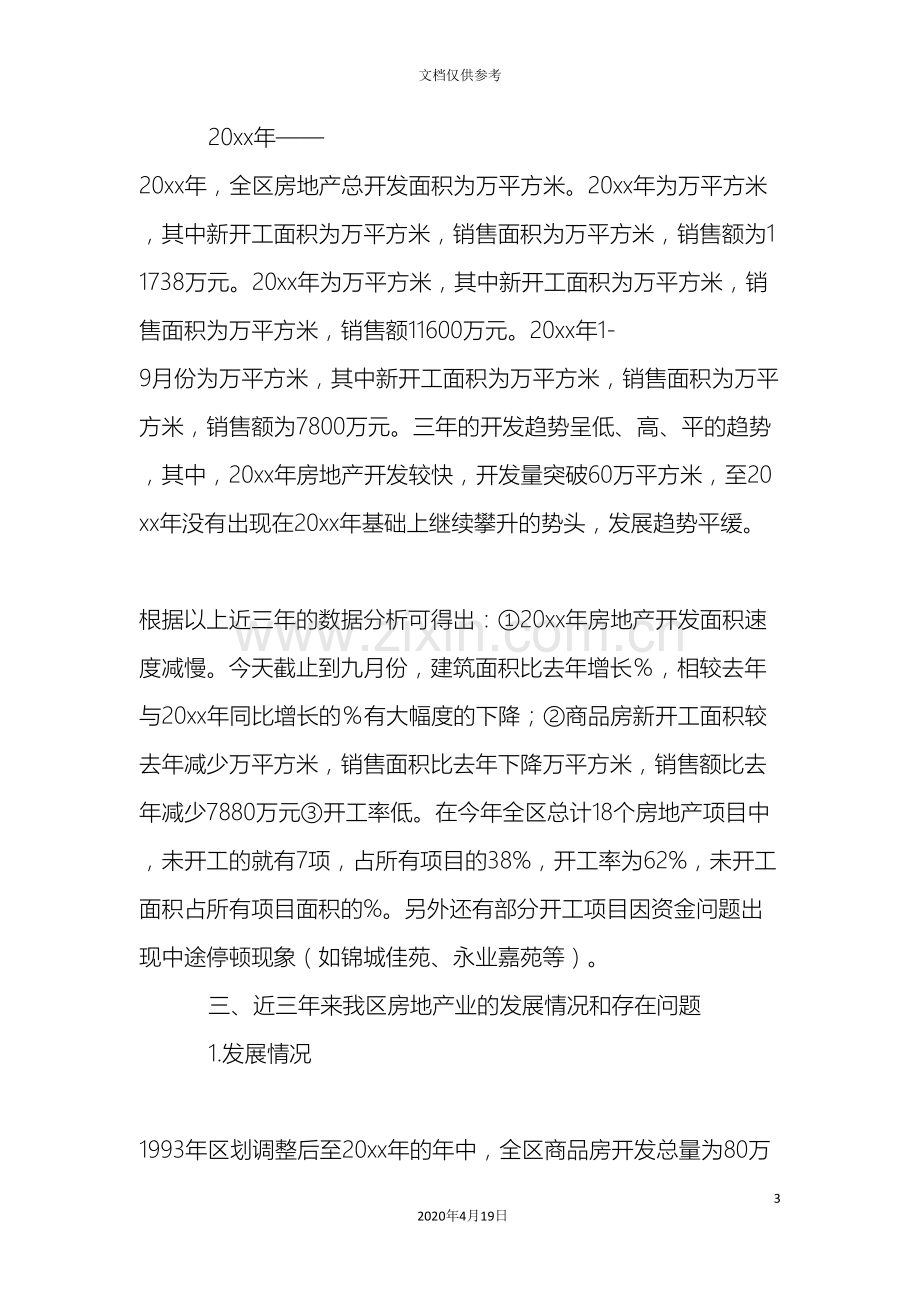 文档仅供参考

20xx年——

20xx年，全区房地产总开发面积为万平方米。20xx年为万平方米，其中新开工面积为万平方米，销售面积为万平方米，销售额为11738万元。20xx年为万平方米，其中新开工面积为万平方米，销售面积为万平方米，销售额11600万元。20xx年1-9月份为万平方米，其中新开工面积为万平方米，销售面积为万平方米，销售额为7800万元。三年的开发趋势呈低、高、平的趋势，其中，20xx年房地产开发较快，开发量突破60万平方米，至20xx年没有出现在20xx年基础上继续攀升的势头，发展趋势平缓。

根据以上近三年的数据分析可得出：①20xx年房地产开发面积速度减慢。今天截止到九月份，建筑面积比去年增长%，相较去年与20xx年同比增长的%有大幅度的下降；②商品房新开工面积较去年减少万平方米，销售面积比去年下降万平方米，销售额比去年减少7880万元③开工率低。在今年全区总计18个房地产项目中，未开工的就有7项，占所有项目的38%，开工率为62%，未开工面积占所有项目面积的%。另外还有部分开工项目因资金问题出现中途停顿现象（如锦城佳苑、永业嘉苑等）。

三、近三年来我区房地产业的发展情况和存在问题

1.发展情况

1993年区划调整后至20xx年的年中，全区商品房开发总量为80万

3

2020年4月19日

www.zixin.com.cn